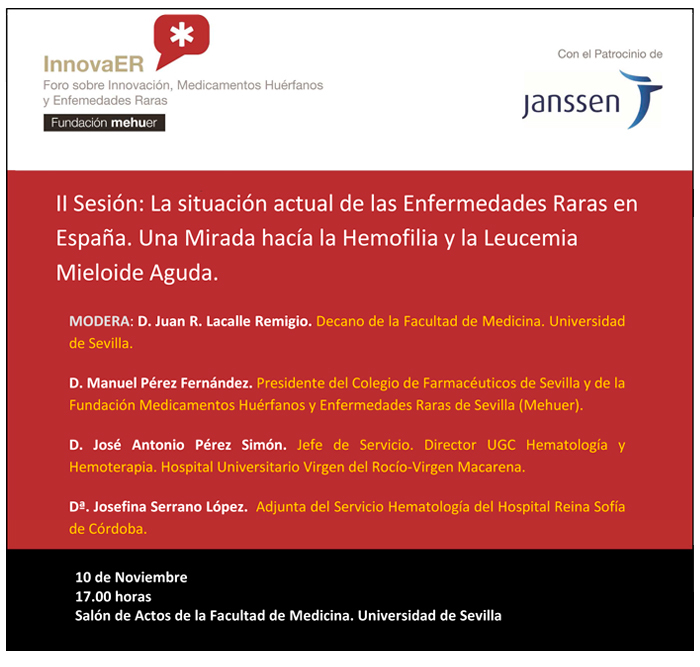 InnovaER
Foro sobre Innovación, Medicamentos Huérfanos y Enfemedades Raras
Fundación mehuer

Con el Patrocinio de
janssen

II Sesión: La situación actual de las Enfermedades Raras en España. Una Mirada hacía la Hemofilia y la Leucemia Mieloide Aguda.

MODERA: D. Juan R. Lacalle Remigio. Decano de la Facultad de Medicina. Universidad de Sevilla.

D. Manuel Pérez Fernández. Presidente del Colegio de Farmacéuticos de Sevilla y de la Fundación Medicamentos Huérfanos y Enfermedades Raras de Sevilla (Mehuer).

D. José Antonio Pérez Simón. Jefe de Servicio. Director UGC Hematología y Hemoterapia. Hospital Universitario Virgen del Rocío-Virgen Macarena.

Dª. Josefina Serrano López. Adjunta del Servicio Hematología del Hospital Reina Sofía de Córdoba.

10 de Noviembre
17.00 horas
Salón de Actos de la Facultad de Medicina. Universidad de Sevilla